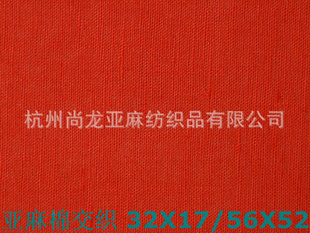 杭州尚龙亚麻纺织品有限公司

亚麻棉交织 32X17/56X52